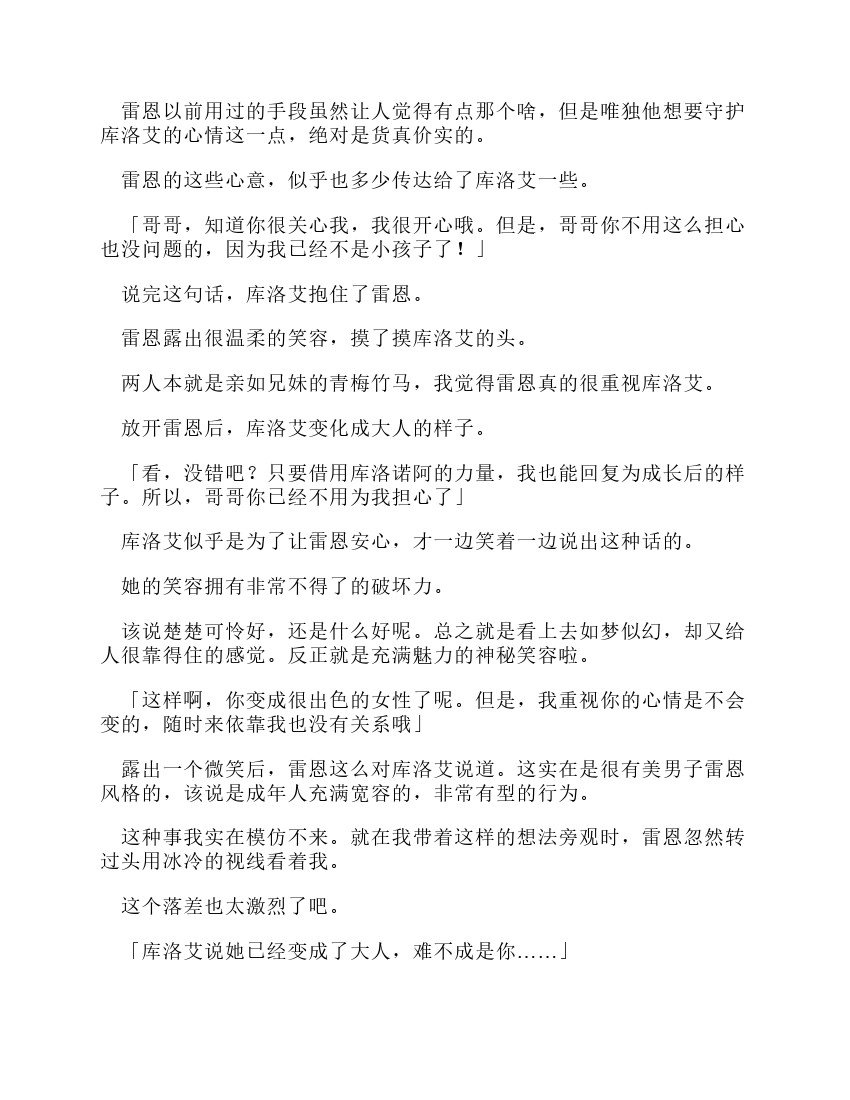 雷恩以前用过的手段虽然让人觉得有点那个啥，但是唯独他想要守护库洛艾的心情这一点，绝对是货真价实的。

雷恩的这些心意，似乎也多少传达给了库洛艾一些。

「哥哥，知道你很关心我，我很开心哦。但是，哥哥你不用这么担心也没问题的，因为我已经不是小孩子了！」

说完这句话，库洛艾抱住了雷恩。

雷恩露出很温柔的笑容，摸了摸库洛艾的头。

两人本就是亲如兄妹的青梅竹马，我觉得雷恩真的很重视库洛艾。

放开雷恩后，库洛艾变化成大人的样子。

「看，没错吧？只要借用库洛诺阿的力量，我也能回复为成长后的样子。所以，哥哥你已经不用为我担心了」

库洛艾似乎是为了让雷恩安心，才一边笑着一边说出这种话的。

她的笑容拥有非常不得了的破坏力。

该说楚楚可怜好，还是什么好呢。总之就是看上去如梦似幻，却又给人很靠得住的感觉。反正就是充满魅力的神秘笑容啦。

「这样啊，你变成很出色的女性了呢。但是，我重视你的心情是不会变的，随时来依靠我也没有关系哦」

露出一个微笑后，雷恩这么对库洛艾说道。这实在是很有美男子雷恩风格的，该说是成年人充满宽容的，非常有型的行为。

这种事我实在模仿不来。就在我带着这样的想法旁观时，雷恩忽然转过头用冰冷的视线看着我。

这个落差也太激烈了吧。

「库洛艾说她已经变成了大人，难不成是你……」